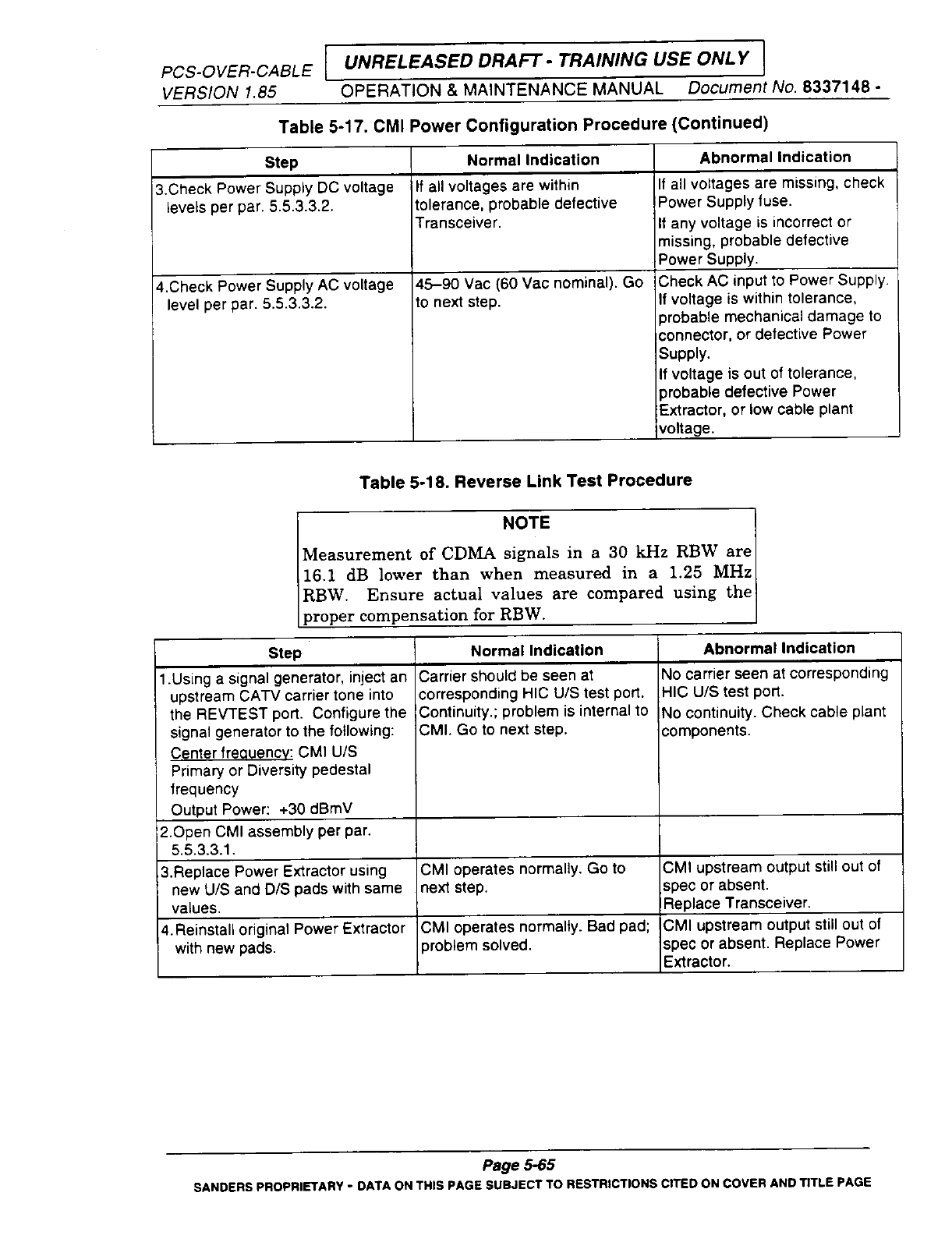 PCS-OVER-CABLE
VERSION 1.85

UNRELEASED DRAFT - TRAINING USE ONLY

OPERATION & MAINTENANCE MANUAL Document No. 8337148 -

Table 5-17. CMI Power Configuration Procedure (Continued)

| Step | Normal Indication | Abnormal Indication |
|---|---|---|
| 3.Check Power Supply DC voltage levels per par. 5.5.3.3.2. | If all voltages are within tolerance, probable defective Transceiver. | If all voltages are missing, check Power Supply fuse. If any voltage is incorrect or missing, probable defective Power Supply. |
| 4.Check Power Supply AC voltage level per par. 5.5.3.3.2. | 45–90 Vac (60 Vac nominal). Go to next step. | Check AC input to Power Supply. If voltage is within tolerance, probable mechanical damage to connector, or defective Power Supply. If voltage is out of tolerance, probable defective Power Extractor, or low cable plant voltage. |

Table 5-18. Reverse Link Test Procedure

NOTE

Measurement of CDMA signals in a 30 kHz RBW are 16.1 dB lower than when measured in a 1.25 MHz RBW. Ensure actual values are compared using the proper compensation for RBW.

| Step | Normal Indication | Abnormal Indication |
|---|---|---|
| 1.Using a signal generator, inject an upstream CATV carrier tone into the REVTEST port. Configure the signal generator to the following: Center frequency: CMI U/S Primary or Diversity pedestal frequency Output Power: +30 dBmV | Carrier should be seen at corresponding HIC U/S test port. Continuity.; problem is internal to CMI. Go to next step. | No carrier seen at corresponding HIC U/S test port. No continuity. Check cable plant components. |
| 2.Open CMI assembly per par. 5.5.3.3.1. | | |
| 3.Replace Power Extractor using new U/S and D/S pads with same values. | CMI operates normally. Go to next step. | CMI upstream output still out of spec or absent. Replace Transceiver. |
| 4.Reinstall original Power Extractor with new pads. | CMI operates normally. Bad pad; problem solved. | CMI upstream output still out of spec or absent. Replace Power Extractor. |

Page 5-65

SANDERS PROPRIETARY - DATA ON THIS PAGE SUBJECT TO RESTRICTIONS CITED ON COVER AND TITLE PAGE